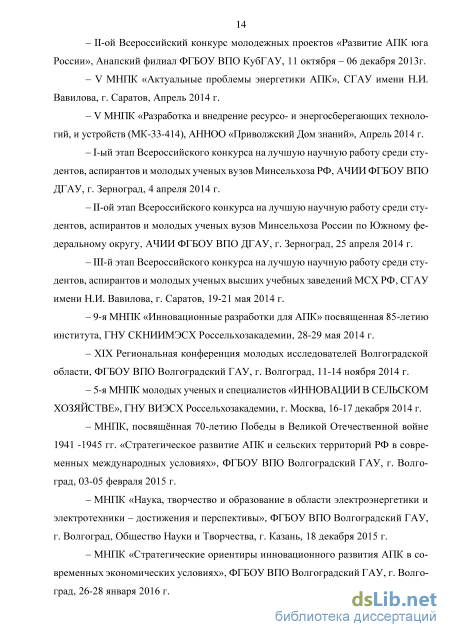 14

– II-ой Всероссийский конкурс молодежных проектов «Развитие АПК юга России», Анапский филиал ФГБОУ ВПО КубГАУ, 11 октября – 06 декабря 2013г.

– V МНПК «Актуальные проблемы энергетики АПК», СГАУ имени Н.И. Вавилова, г. Саратов, Апрель 2014 г.

– V МНПК «Разработка и внедрение ресурсо- и энергосберегающих технологий, и устройств (МК-33-414), АННОО «Приволжский Дом знаний», Апрель 2014 г.

– I-ый этап Всероссийского конкурса на лучшую научную работу среди студентов, аспирантов и молодых ученых вузов Минсельхоза РФ, АЧИИ ФГБОУ ВПО ДГАУ, г. Зерноград, 4 апреля 2014 г.

– II-ой этап Всероссийского конкурса на лучшую научную работу среди студентов, аспирантов и молодых ученых вузов Минсельхоза России по Южному федеральному округу, АЧИИ ФГБОУ ВПО ДГАУ, г. Зерноград, 25 апреля 2014 г.

– III-й этап Всероссийского конкурса на лучшую научную работу среди студентов, аспирантов и молодых ученых высших учебных заведений МСХ РФ, СГАУ имени Н.И. Вавилова, г. Саратов, 19-21 мая 2014 г.

– 9-я МНПК «Инновационные разработки для АПК» посвященная 85-летию института, ГНУ СКНИИМЭСХ Россельхозакадемии, 28-29 мая 2014 г.

– XIX Региональная конференция молодых исследователей Волгоградской области, ФГБОУ ВПО Волгоградский ГАУ, г. Волгоград, 11-14 ноября 2014 г.

– 5-я МНПК молодых ученых и специалистов «ИННОВАЦИИ В СЕЛЬСКОМ ХОЗЯЙСТВЕ», ГНУ ВИЭСХ Россельхозакадемии, г. Москва, 16-17 декабря 2014 г.

– МНПК, посвящённая 70-летию Победы в Великой Отечественной войне 1941 -1945 гг. «Стратегическое развитие АПК и сельских территорий РФ в современных международных условиях», ФГБОУ ВПО Волгоградский ГАУ, г. Волгоград, 03-05 февраля 2015 г.

– МНПК «Наука, творчество и образование в области электроэнергетики и электротехники – достижения и перспективы», ФГБОУ ВПО Волгоградский ГАУ, г. Волгоград, Общество Науки и Творчества, г. Казань, 18 декабря 2015 г.

– МНПК «Стратегические ориентиры инновационного развития АПК в современных экономических условиях», ФГБОУ ВПО Волгоградский ГАУ, г. Волгоград, 26-28 января 2016 г.

dsLib.net
библиотека диссертаций